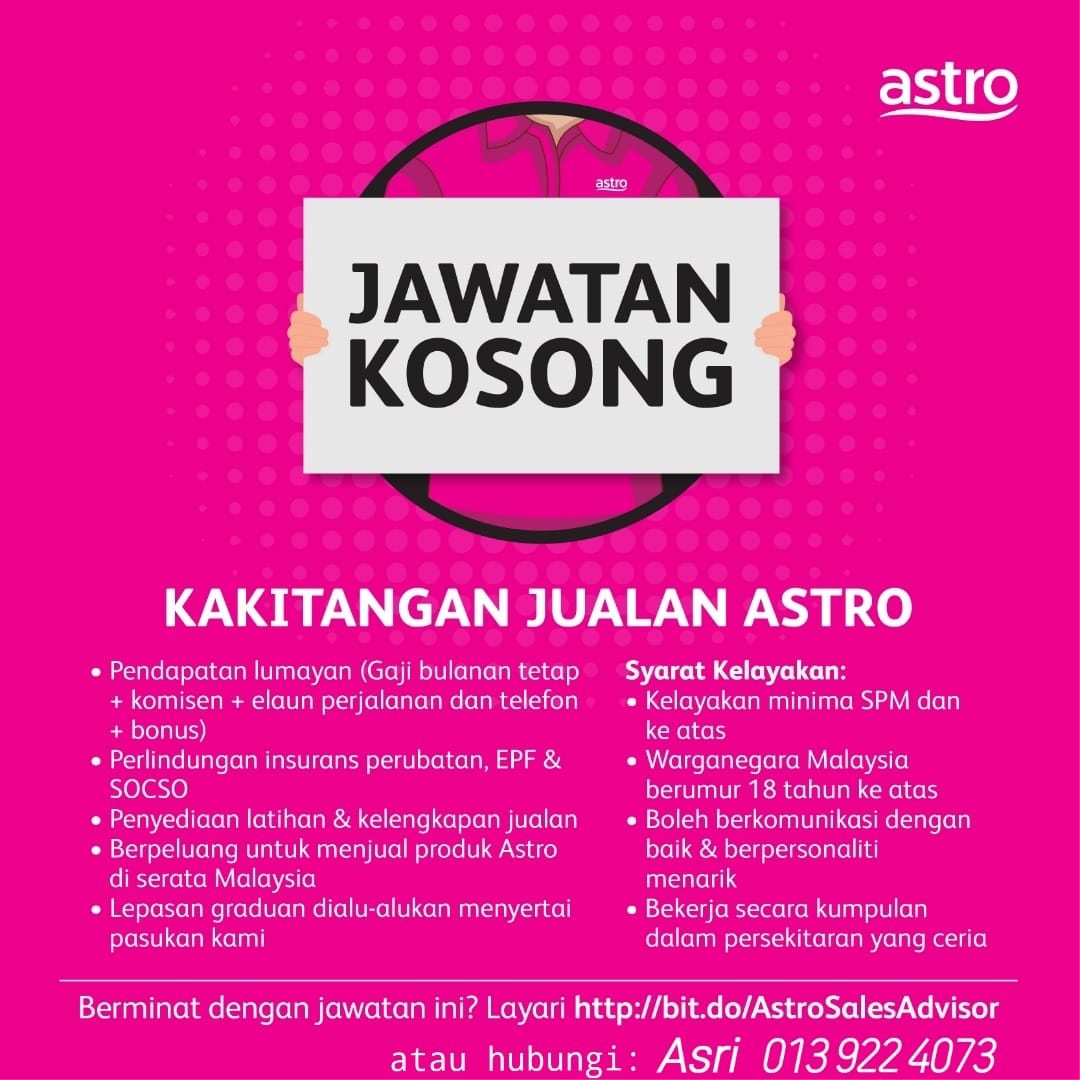 astro

astro

JAWATAN KOSONG

KAKITANGAN JUALAN ASTRO

• Pendapatan lumayan (Gaji bulanan tetap + komisen + elaun perjalanan dan telefon + bonus)
• Perlindungan insurans perubatan, EPF & SOCSO
• Penyediaan latihan & kelengkapan jualan
• Berpeluang untuk menjual produk Astro di serata Malaysia
• Lepasan graduan dialu-alukan menyertai pasukan kami

Syarat Kelayakan:
• Kelayakan minima SPM dan ke atas
• Warganegara Malaysia berumur 18 tahun ke atas
• Boleh berkomunikasi dengan baik & berpersonaliti menarik
• Bekerja secara kumpulan dalam persekitaran yang ceria

Berminat dengan jawatan ini? Layari http://bit.do/AstroSalesAdvisor

atau hubungi: Asri 013 922 4073